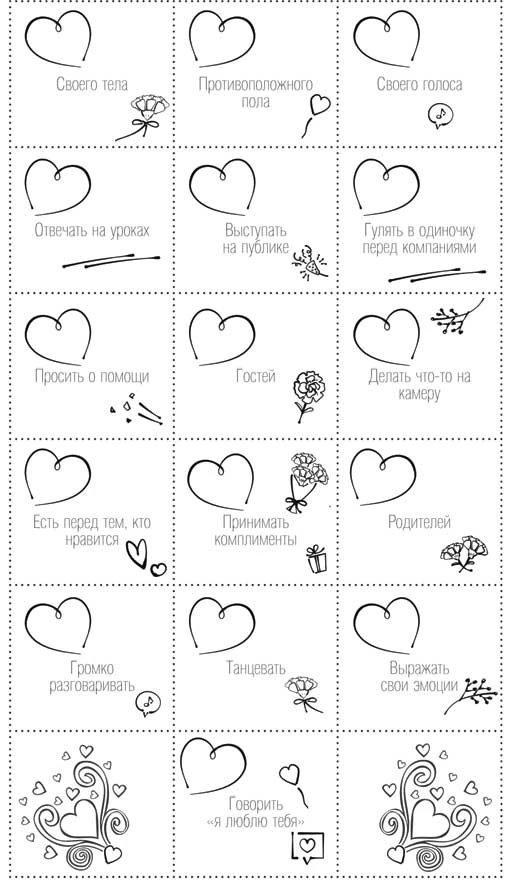 Своего тела

Противоположного пола

Своего голоса

Отвечать на уроках

Выступать на публике

Гулять в одиночку перед компаниями

Просить о помощи

Гостей

Делать что-то на камеру

Есть перед тем, кто нравится

Принимать комплименты

Родителей

Громко разговаривать

Танцевать

Выражать свои эмоции

Говорить «я люблю тебя»